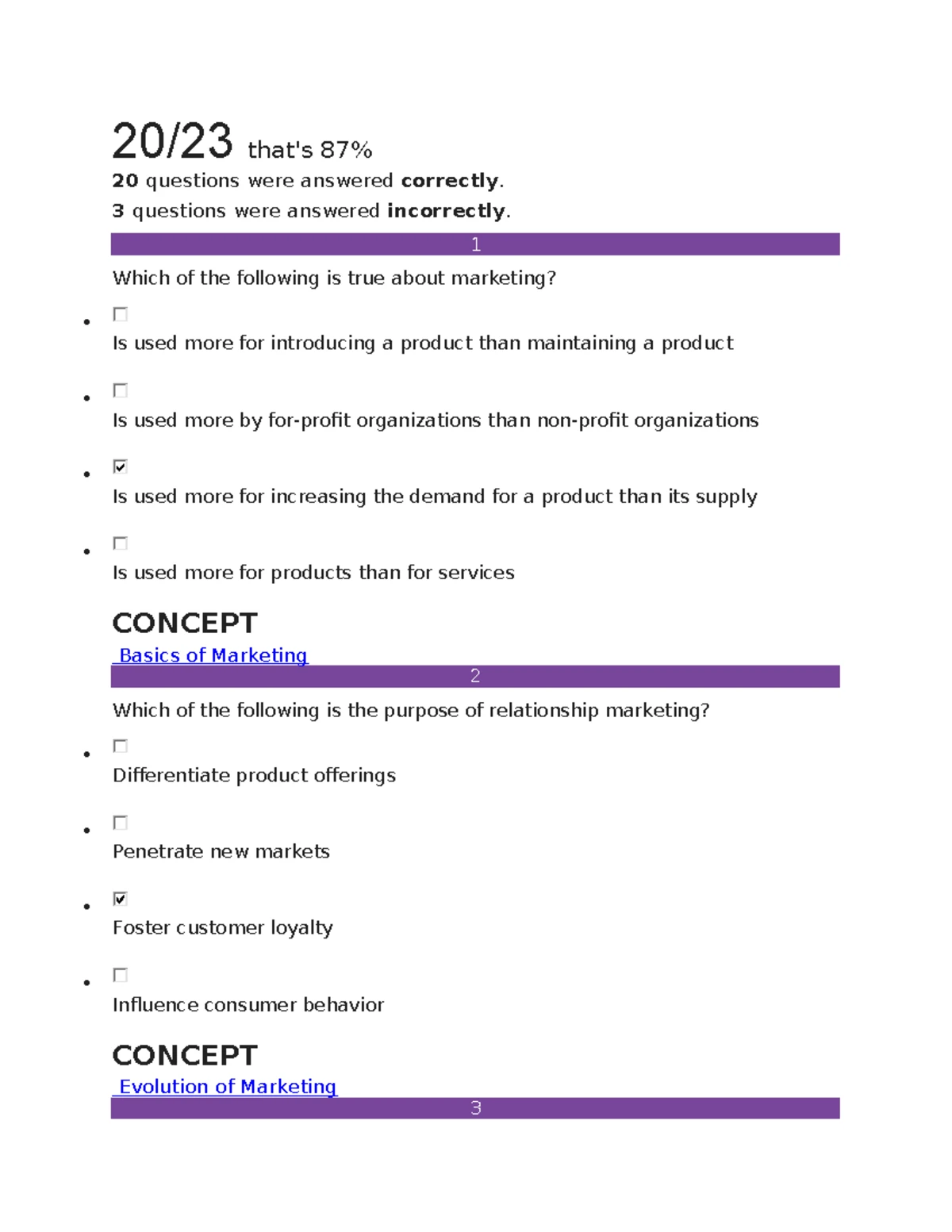 20/23 that's 87%

20 questions were answered correctly.

3 questions were answered incorrectly.

1

Which of the following is true about marketing?

• ☐
Is used more for introducing a product than maintaining a product

• ☐
Is used more by for-profit organizations than non-profit organizations

• ☑
Is used more for increasing the demand for a product than its supply

• ☐
Is used more for products than for services

CONCEPT

Basics of Marketing

2

Which of the following is the purpose of relationship marketing?

• ☐
Differentiate product offerings

• ☐
Penetrate new markets

• ☑
Foster customer loyalty

• ☐
Influence consumer behavior

CONCEPT

Evolution of Marketing

3